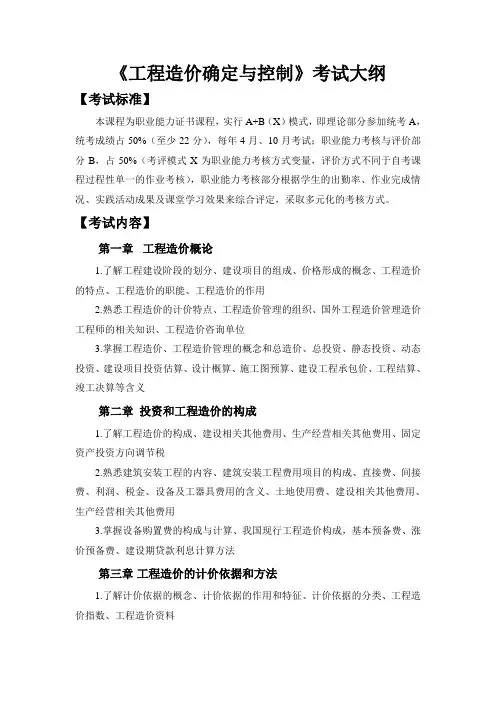 《工程造价确定与控制》考试大纲

【考试标准】

本课程为职业能力证书课程，实行 A+B（X）模式，即理论部分参加统考 A，统考成绩占 50%（至少 22 分），每年 4 月、10 月考试；职业能力考核与评价部分 B，占 50%（考评模式 X 为职业能力考核方式变量，评价方式不同于自考课程过程性单一的作业考核），职业能力考核部分根据学生的出勤率、作业完成情况、实践活动成果及课堂学习效果来综合评定，采取多元化的考核方式。

【考试内容】

第一章 工程造价概论

1.了解工程建设阶段的划分、建设项目的组成、价格形成的概念、工程造价的特点、工程造价的职能、工程造价的作用

2.熟悉工程造价的计价特点、工程造价管理的组织、国外工程造价管理造价工程师的相关知识、工程造价咨询单位

3.掌握工程造价、工程造价管理的概念和总造价、总投资、静态投资、动态投资、建设项目投资估算、设计概算、施工图预算、建设工程承包价、工程结算、竣工决算等含义

第二章 投资和工程造价的构成

1.了解工程造价的构成、建设相关其他费用、生产经营相关其他费用、固定资产投资方向调节税

2.熟悉建筑安装工程的内容、建筑安装工程费用项目的构成、直接费、间接费、利润、税金、设备及工器具费用的含义、土地使用费、建设相关其他费用、生产经营相关其他费用

3.掌握设备购置费的构成与计算、我国现行工程造价构成，基本预备费、涨价预备费、建设期贷款利息计算方法

第三章 工程造价的计价依据和方法

1.了解计价依据的概念、计价依据的作用和特征、计价依据的分类、工程造价指数、工程造价资料